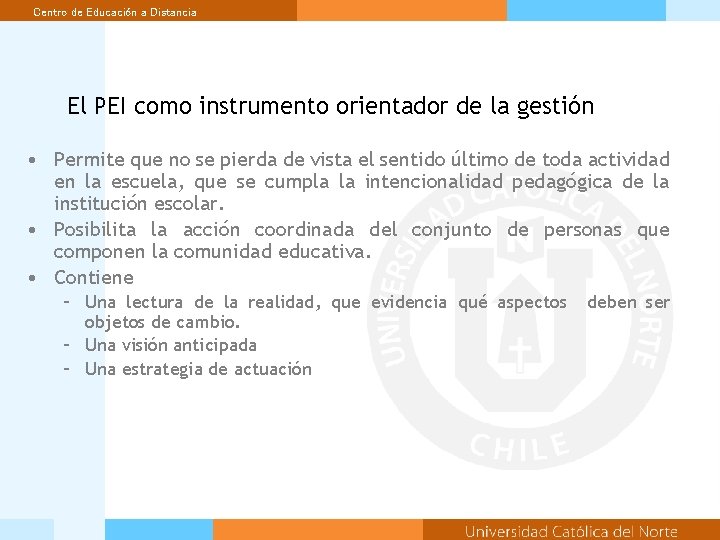 Centro de Educación a Distancia

El PEI como instrumento orientador de la gestión

• Permite que no se pierda de vista el sentido último de toda actividad en la escuela, que se cumpla la intencionalidad pedagógica de la institución escolar.
• Posibilita la acción coordinada del conjunto de personas que componen la comunidad educativa.
• Contiene
– Una lectura de la realidad, que evidencia qué aspectos deben ser objetos de cambio.
– Una visión anticipada
– Una estrategia de actuación

UNIVERSIDAD CATÓLICA DEL NORTE
CHILE

Universidad Católica del Norte